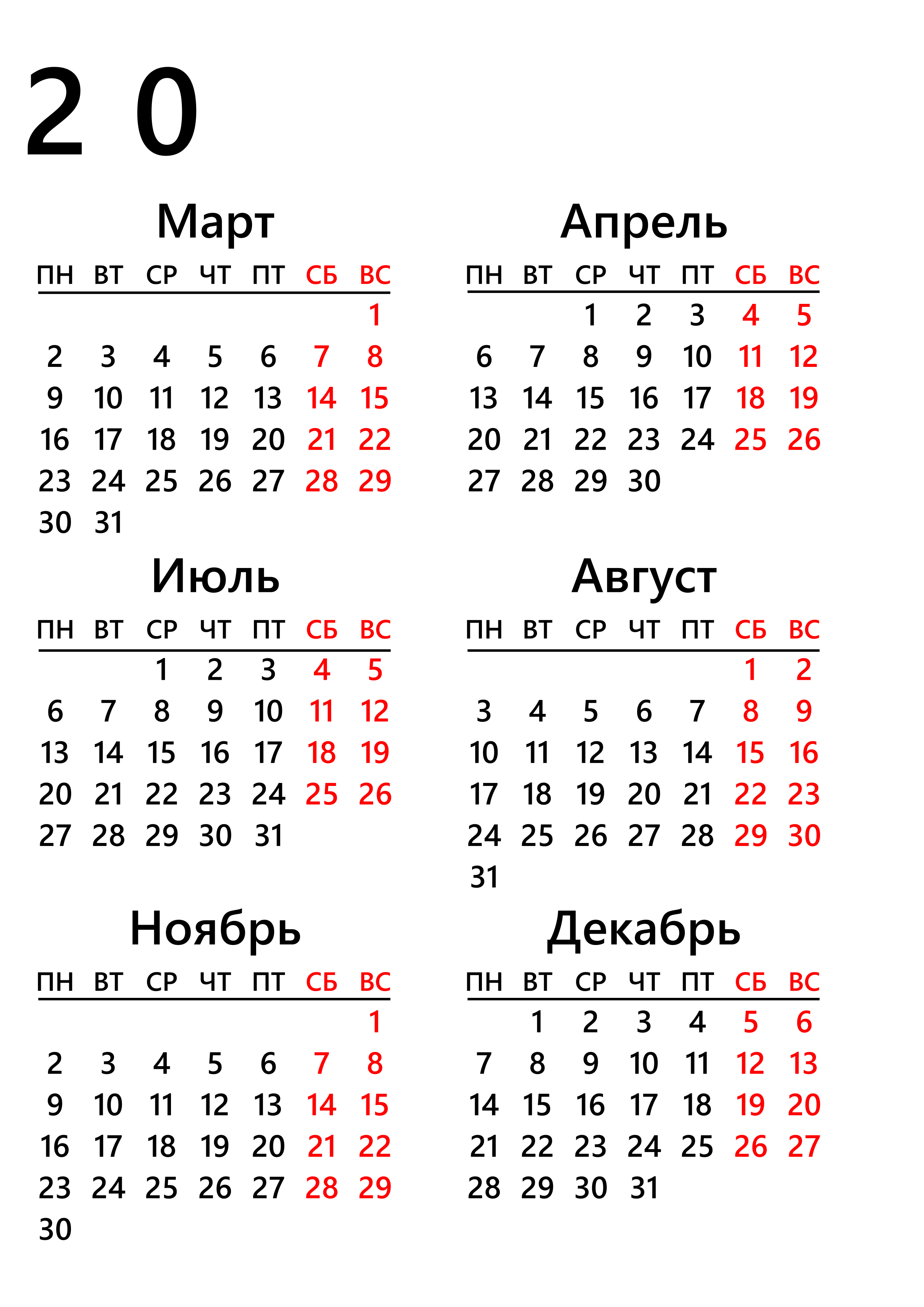 2 0

Март

| ПН | ВТ | СР | ЧТ | ПТ | СБ | ВС |
|---|---|---|---|---|---|---|
| | | | | | | 1 |
| 2 | 3 | 4 | 5 | 6 | 7 | 8 |
| 9 | 10 | 11 | 12 | 13 | 14 | 15 |
| 16 | 17 | 18 | 19 | 20 | 21 | 22 |
| 23 | 24 | 25 | 26 | 27 | 28 | 29 |
| 30 | 31 | | | | | |

Апрель

| ПН | ВТ | СР | ЧТ | ПТ | СБ | ВС |
|---|---|---|---|---|---|---|
| | | 1 | 2 | 3 | 4 | 5 |
| 6 | 7 | 8 | 9 | 10 | 11 | 12 |
| 13 | 14 | 15 | 16 | 17 | 18 | 19 |
| 20 | 21 | 22 | 23 | 24 | 25 | 26 |
| 27 | 28 | 29 | 30 | | | |

Июль

| ПН | ВТ | СР | ЧТ | ПТ | СБ | ВС |
|---|---|---|---|---|---|---|
| | | 1 | 2 | 3 | 4 | 5 |
| 6 | 7 | 8 | 9 | 10 | 11 | 12 |
| 13 | 14 | 15 | 16 | 17 | 18 | 19 |
| 20 | 21 | 22 | 23 | 24 | 25 | 26 |
| 27 | 28 | 29 | 30 | 31 | | |

Август

| ПН | ВТ | СР | ЧТ | ПТ | СБ | ВС |
|---|---|---|---|---|---|---|
| | | | | | 1 | 2 |
| 3 | 4 | 5 | 6 | 7 | 8 | 9 |
| 10 | 11 | 12 | 13 | 14 | 15 | 16 |
| 17 | 18 | 19 | 20 | 21 | 22 | 23 |
| 24 | 25 | 26 | 27 | 28 | 29 | 30 |
| 31 | | | | | | |

Ноябрь

| ПН | ВТ | СР | ЧТ | ПТ | СБ | ВС |
|---|---|---|---|---|---|---|
| | | | | | | 1 |
| 2 | 3 | 4 | 5 | 6 | 7 | 8 |
| 9 | 10 | 11 | 12 | 13 | 14 | 15 |
| 16 | 17 | 18 | 19 | 20 | 21 | 22 |
| 23 | 24 | 25 | 26 | 27 | 28 | 29 |
| 30 | | | | | | |

Декабрь

| ПН | ВТ | СР | ЧТ | ПТ | СБ | ВС |
|---|---|---|---|---|---|---|
| | 1 | 2 | 3 | 4 | 5 | 6 |
| 7 | 8 | 9 | 10 | 11 | 12 | 13 |
| 14 | 15 | 16 | 17 | 18 | 19 | 20 |
| 21 | 22 | 23 | 24 | 25 | 26 | 27 |
| 28 | 29 | 30 | 31 | | | |